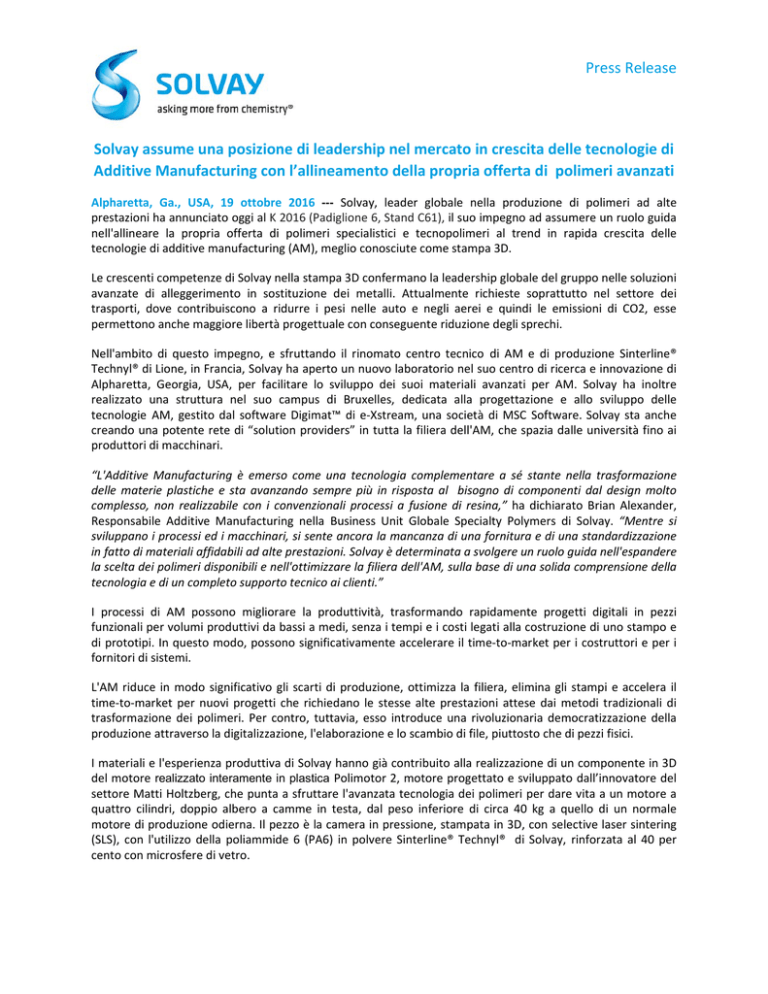 SOLVAY
asking more from chemistry®

Press Release

Solvay assume una posizione di leadership nel mercato in crescita delle tecnologie di Additive Manufacturing con l'allineamento della propria offerta di polimeri avanzati

Alpharetta, Ga., USA, 19 ottobre 2016 --- Solvay, leader globale nella produzione di polimeri ad alte prestazioni ha annunciato oggi al K 2016 (Padiglione 6, Stand C61), il suo impegno ad assumere un ruolo guida nell'allineare la propria offerta di polimeri specialistici e tecnopolimeri al trend in rapida crescita delle tecnologie di additive manufacturing (AM), meglio conosciute come stampa 3D.

Le crescenti competenze di Solvay nella stampa 3D confermano la leadership globale del gruppo nelle soluzioni avanzate di alleggerimento in sostituzione dei metalli. Attualmente richieste soprattutto nel settore dei trasporti, dove contribuiscono a ridurre i pesi nelle auto e negli aerei e quindi le emissioni di CO2, esse permettono anche maggiore libertà progettuale con conseguente riduzione degli sprechi.

Nell'ambito di questo impegno, e sfruttando il rinomato centro tecnico di AM e di produzione Sinterline® Technyl® di Lione, in Francia, Solvay ha aperto un nuovo laboratorio nel suo centro di ricerca e innovazione di Alpharetta, Georgia, USA, per facilitare lo sviluppo dei suoi materiali avanzati per AM. Solvay ha inoltre realizzato una struttura nel suo campus di Bruxelles, dedicata alla progettazione e allo sviluppo delle tecnologie AM, gestito dal software Digimat™ di e-Xstream, una società di MSC Software. Solvay sta anche creando una potente rete di "solution providers" in tutta la filiera dell'AM, che spazia dalle università fino ai produttori di macchinari.

"L'Additive Manufacturing è emerso come una tecnologia complementare a sé stante nella trasformazione delle materie plastiche e sta avanzando sempre più in risposta al bisogno di componenti dal design molto complesso, non realizzabile con i convenzionali processi a fusione di resina," ha dichiarato Brian Alexander, Responsabile Additive Manufacturing nella Business Unit Globale Specialty Polymers di Solvay. "Mentre si sviluppano i processi ed i macchinari, si sente ancora la mancanza di una fornitura e di una standardizzazione in fatto di materiali affidabili ad alte prestazioni. Solvay è determinata a svolgere un ruolo guida nell'espandere la scelta dei polimeri disponibili e nell'ottimizzare la filiera dell'AM, sulla base di una solida comprensione della tecnologia e di un completo supporto tecnico ai clienti."

I processi di AM possono migliorare la produttività, trasformando rapidamente progetti digitali in pezzi funzionali per volumi produttivi da bassi a medi, senza i tempi e i costi legati alla costruzione di uno stampo e di prototipi. In questo modo, possono significativamente accelerare il time-to-market per i costruttori e per i fornitori di sistemi.

L'AM riduce in modo significativo gli scarti di produzione, ottimizza la filiera, elimina gli stampi e accelera il time-to-market per nuovi progetti che richiedano le stesse alte prestazioni attese dai metodi tradizionali di trasformazione dei polimeri. Per contro, tuttavia, esso introduce una rivoluzionaria democratizzazione della produzione attraverso la digitalizzazione, l'elaborazione e lo scambio di file, piuttosto che di pezzi fisici.

I materiali e l'esperienza produttiva di Solvay hanno già contribuito alla realizzazione di un componente in 3D del motore realizzato interamente in plastica Polimotor 2, motore progettato e sviluppato dall'innovatore del settore Matti Holtzberg, che punta a sfruttare l'avanzata tecnologia dei polimeri per dare vita a un motore a quattro cilindri, doppio albero a camme in testa, dal peso inferiore di circa 40 kg a quello di un normale motore di produzione odierna. Il pezzo è la camera in pressione, stampata in 3D, con selective laser sintering (SLS), con l'utilizzo della poliammide 6 (PA6) in polvere Sinterline® Technyl® di Solvay, rinforzata al 40 per cento con microsfere di vetro.